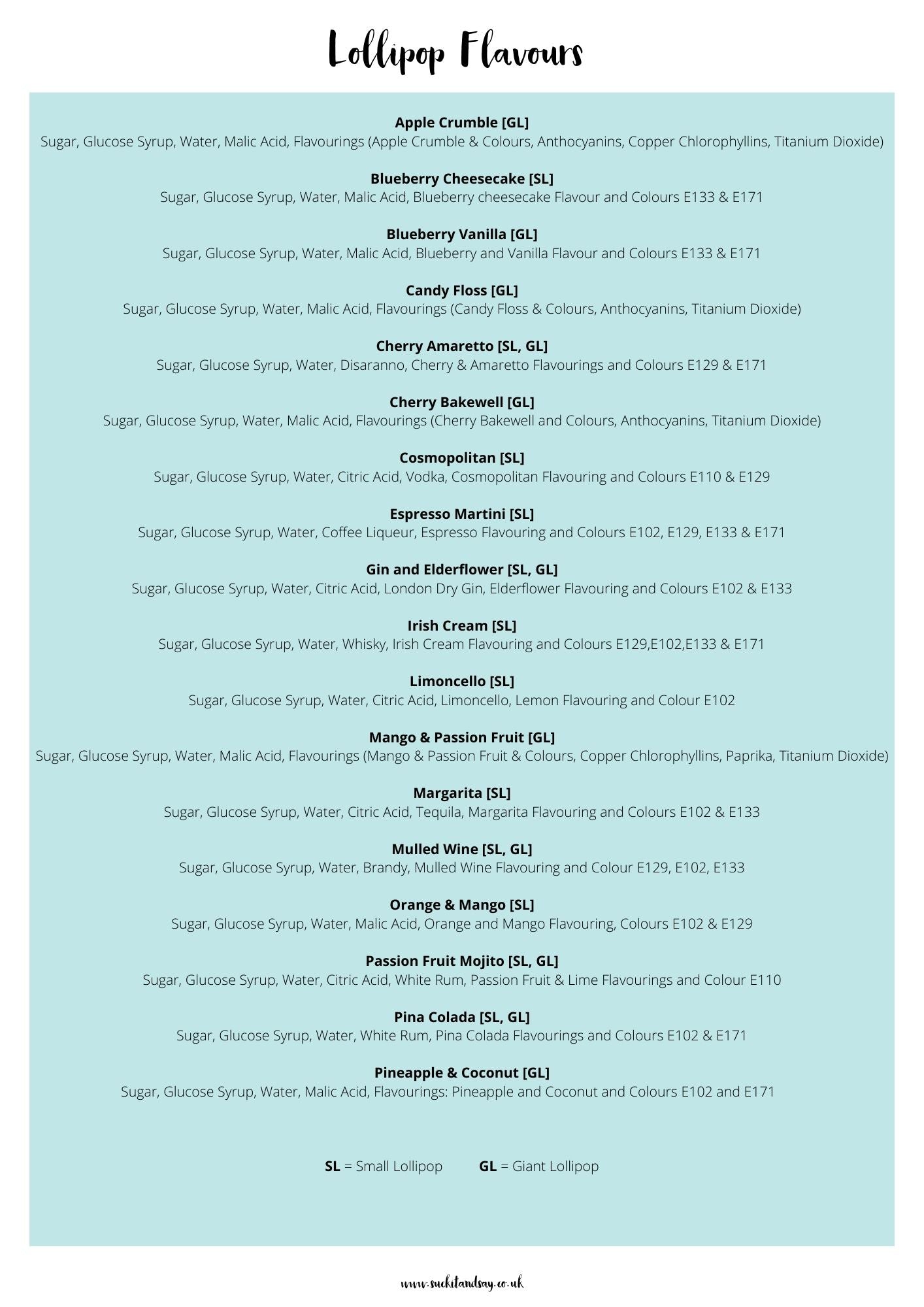 Lollipop Flavours

Apple Crumble [GL]
Sugar, Glucose Syrup, Water, Malic Acid, Flavourings (Apple Crumble & Colours, Anthocyanins, Copper Chlorophyllins, Titanium Dioxide)

Blueberry Cheesecake [SL]
Sugar, Glucose Syrup, Water, Malic Acid, Blueberry cheesecake Flavour and Colours E133 & E171

Blueberry Vanilla [GL]
Sugar, Glucose Syrup, Water, Malic Acid, Blueberry and Vanilla Flavour and Colours E133 & E171

Candy Floss [GL]
Sugar, Glucose Syrup, Water, Malic Acid, Flavourings (Candy Floss & Colours, Anthocyanins, Titanium Dioxide)

Cherry Amaretto [SL, GL]
Sugar, Glucose Syrup, Water, Disaranno, Cherry & Amaretto Flavourings and Colours E129 & E171

Cherry Bakewell [GL]
Sugar, Glucose Syrup, Water, Malic Acid, Flavourings (Cherry Bakewell and Colours, Anthocyanins, Titanium Dioxide)

Cosmopolitan [SL]
Sugar, Glucose Syrup, Water, Citric Acid, Vodka, Cosmopolitan Flavouring and Colours E110 & E129

Espresso Martini [SL]
Sugar, Glucose Syrup, Water, Coffee Liqueur, Espresso Flavouring and Colours E102, E129, E133 & E171

Gin and Elderflower [SL, GL]
Sugar, Glucose Syrup, Water, Citric Acid, London Dry Gin, Elderflower Flavouring and Colours E102 & E133

Irish Cream [SL]
Sugar, Glucose Syrup, Water, Whisky, Irish Cream Flavouring and Colours E129,E102,E133 & E171

Limoncello [SL]
Sugar, Glucose Syrup, Water, Citric Acid, Limoncello, Lemon Flavouring and Colour E102

Mango & Passion Fruit [GL]
Sugar, Glucose Syrup, Water, Malic Acid, Flavourings (Mango & Passion Fruit & Colours, Copper Chlorophyllins, Paprika, Titanium Dioxide)

Margarita [SL]
Sugar, Glucose Syrup, Water, Citric Acid, Tequila, Margarita Flavouring and Colours E102 & E133

Mulled Wine [SL, GL]
Sugar, Glucose Syrup, Water, Brandy, Mulled Wine Flavouring and Colour E129, E102, E133

Orange & Mango [SL]
Sugar, Glucose Syrup, Water, Malic Acid, Orange and Mango Flavouring, Colours E102 & E129

Passion Fruit Mojito [SL, GL]
Sugar, Glucose Syrup, Water, Citric Acid, White Rum, Passion Fruit & Lime Flavourings and Colour E110

Pina Colada [SL, GL]
Sugar, Glucose Syrup, Water, White Rum, Pina Colada Flavourings and Colours E102 & E171

Pineapple & Coconut [GL]
Sugar, Glucose Syrup, Water, Malic Acid, Flavourings: Pineapple and Coconut and Colours E102 and E171

SL = Small Lollipop GL = Giant Lollipop

www.suckitandsay.co.uk